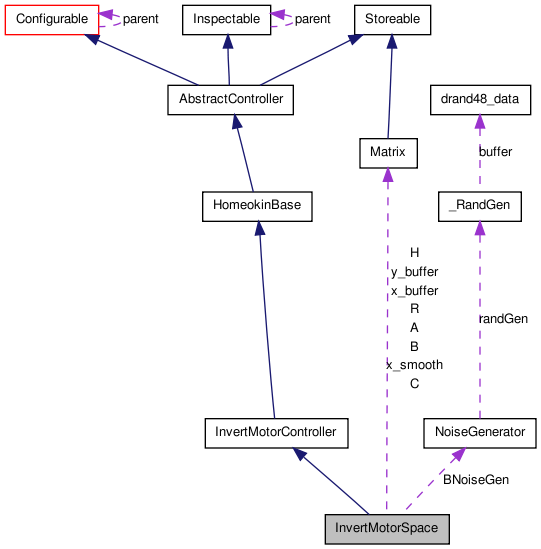 Configurable
parent
Inspectable
parent
Storeable
AbstractController
drand48_data
Matrix
buffer
HomeokinBase
_RandGen
H
y_buffer
x_buffer
R
A
B
x_smooth
C
randGen
InvertMotorController
NoiseGenerator
BNoiseGen
InvertMotorSpace